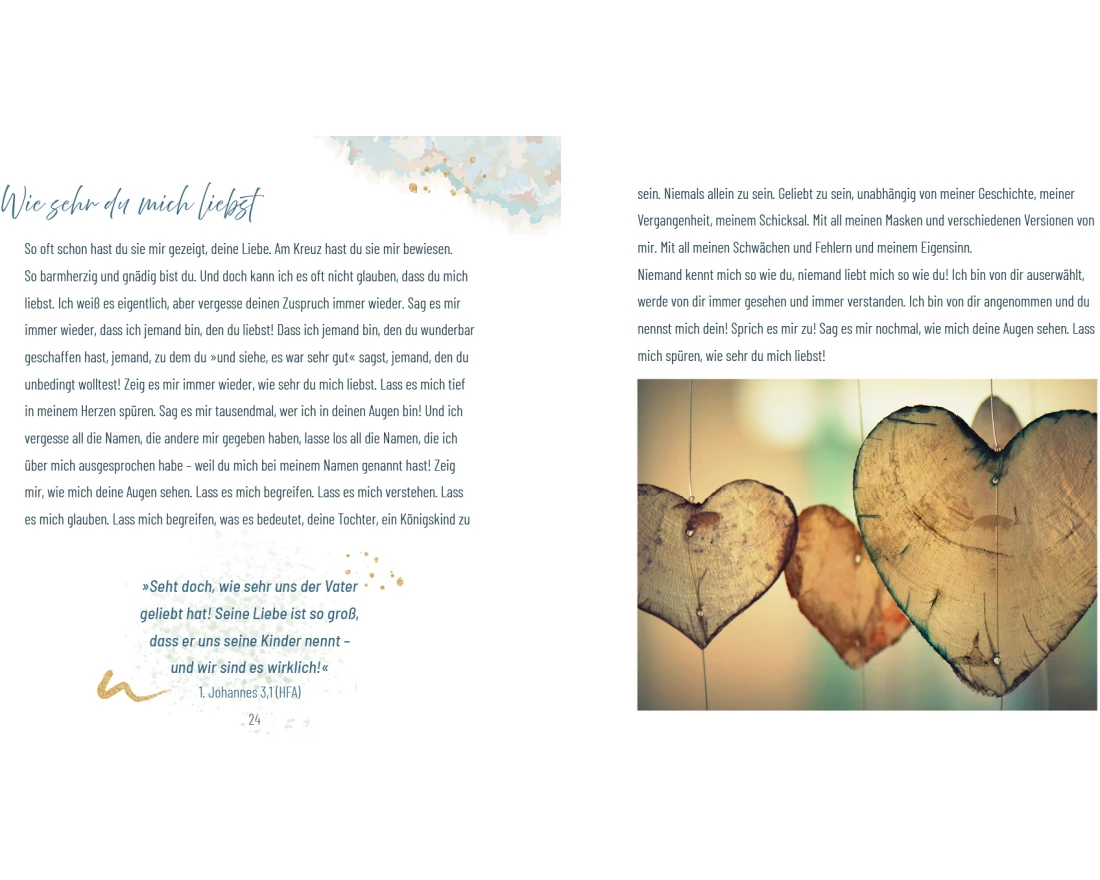 Wie sehr du mich liebst

So oft schon hast du sie mir gezeigt, deine Liebe. Am Kreuz hast du sie mir bewiesen. So barmherzig und gnädig bist du. Und doch kann ich es oft nicht glauben, dass du mich liebst. Ich weiß es eigentlich, aber vergesse deinen Zuspruch immer wieder. Sag es mir immer wieder, dass ich jemand bin, den du liebst! Dass ich jemand bin, den du wunderbar geschaffen hast, jemand, zu dem du »und siehe, es war sehr gut« sagst, jemand, den du unbedingt wolltest! Zeig es mir immer wieder, wie sehr du mich liebst. Lass es mich tief in meinem Herzen spüren. Sag es mir tausendmal, wer ich in deinen Augen bin! Und ich vergesse all die Namen, die andere mir gegeben haben, lasse los all die Namen, die ich über mich ausgesprochen habe – weil du mich bei meinem Namen genannt hast! Zeig mir, wie mich deine Augen sehen. Lass es mich begreifen. Lass es mich verstehen. Lass es mich glauben. Lass mich begreifen, was es bedeutet, deine Tochter, ein Königskind zu

»Seht doch, wie sehr uns der Vater geliebt hat! Seine Liebe ist so groß, dass er uns seine Kinder nennt – und wir sind es wirklich!«
1. Johannes 3,1 (HFA)

24

sein. Niemals allein zu sein. Geliebt zu sein, unabhängig von meiner Geschichte, meiner Vergangenheit, meinem Schicksal. Mit all meinen Masken und verschiedenen Versionen von mir. Mit all meinen Schwächen und Fehlern und meinem Eigensinn.
Niemand kennt mich so wie du, niemand liebt mich so wie du! Ich bin von dir auserwählt, werde von dir immer gesehen und immer verstanden. Ich bin von dir angenommen und du nennst mich dein! Sprich es mir zu! Sag es mir nochmal, wie mich deine Augen sehen. Lass mich spüren, wie sehr du mich liebst!